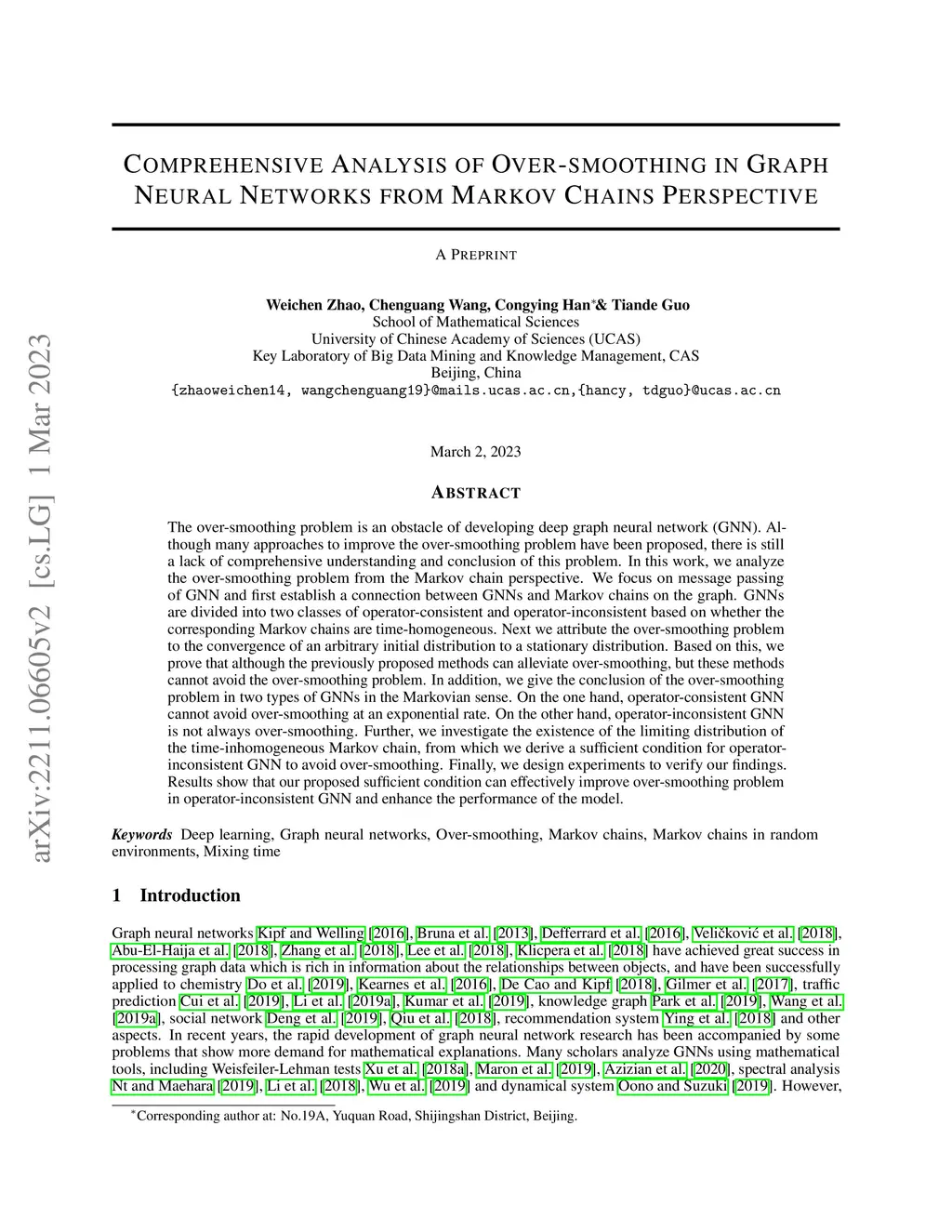 arXiv:2211.06605v2 [cs.LG] 1 Mar 2023

COMPREHENSIVE ANALYSIS OF OVER-SMOOTHING IN GRAPH NEURAL NETWORKS FROM MARKOV CHAINS PERSPECTIVE

A PREPRINT

Weichen Zhao, Chenguang Wang, Congying Han*& Tiande Guo
School of Mathematical Sciences
University of Chinese Academy of Sciences (UCAS)
Key Laboratory of Big Data Mining and Knowledge Management, CAS
Beijing, China
{zhaoweichen14, wangchenguang19}@mails.ucas.ac.cn,{hancy, tdguo}@ucas.ac.cn

March 2, 2023

ABSTRACT

The over-smoothing problem is an obstacle of developing deep graph neural network (GNN). Although many approaches to improve the over-smoothing problem have been proposed, there is still a lack of comprehensive understanding and conclusion of this problem. In this work, we analyze the over-smoothing problem from the Markov chain perspective. We focus on message passing of GNN and first establish a connection between GNNs and Markov chains on the graph. GNNs are divided into two classes of operator-consistent and operator-inconsistent based on whether the corresponding Markov chains are time-homogeneous. Next we attribute the over-smoothing problem to the convergence of an arbitrary initial distribution to a stationary distribution. Based on this, we prove that although the previously proposed methods can alleviate over-smoothing, but these methods cannot avoid the over-smoothing problem. In addition, we give the conclusion of the over-smoothing problem in two types of GNNs in the Markovian sense. On the one hand, operator-consistent GNN cannot avoid over-smoothing at an exponential rate. On the other hand, operator-inconsistent GNN is not always over-smoothing. Further, we investigate the existence of the limiting distribution of the time-inhomogeneous Markov chain, from which we derive a sufficient condition for operator-inconsistent GNN to avoid over-smoothing. Finally, we design experiments to verify our findings. Results show that our proposed sufficient condition can effectively improve over-smoothing problem in operator-inconsistent GNN and enhance the performance of the model.

Keywords Deep learning, Graph neural networks, Over-smoothing, Markov chains, Markov chains in random environments, Mixing time

1 Introduction

Graph neural networks Kipf and Welling [2016], Bruna et al. [2013], Defferrard et al. [2016], Veličković et al. [2018], Abu-El-Haija et al. [2018], Zhang et al. [2018], Lee et al. [2018], Klicpera et al. [2018] have achieved great success in processing graph data which is rich in information about the relationships between objects, and have been successfully applied to chemistry Do et al. [2019], Kearnes et al. [2016], De Cao and Kipf [2018], Gilmer et al. [2017], traffic prediction Cui et al. [2019], Li et al. [2019a], Kumar et al. [2019], knowledge graph Park et al. [2019], Wang et al. [2019a], social network Deng et al. [2019], Qiu et al. [2018], recommendation system Ying et al. [2018] and other aspects. In recent years, the rapid development of graph neural network research has been accompanied by some problems that show more demand for mathematical explanations. Many scholars analyze GNNs using mathematical tools, including Weisfeiler-Lehman tests Xu et al. [2018a], Maron et al. [2019], Azizian et al. [2020], spectral analysis Nt and Maehara [2019], Li et al. [2018], Wu et al. [2019] and dynamical system Oono and Suzuki [2019]. However,

*Corresponding author at: No.19A, Yuquan Road, Shijingshan District, Beijing.